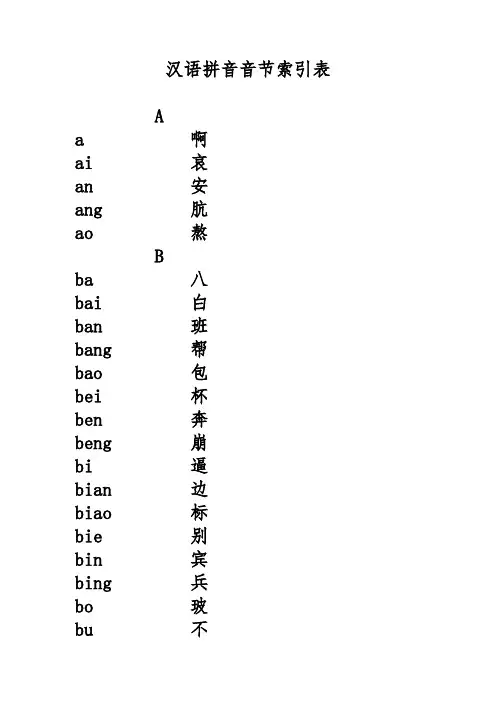 汉语拼音音节索引表

A

a 啊
ai 哀
an 安
ang 肮
ao 熬

B

ba 八
bai 白
ban 班
bang 帮
bao 包
bei 杯
ben 奔
beng 崩
bi 逼
bian 边
biao 标
bie 别
bin 宾
bing 兵
bo 玻
bu 不